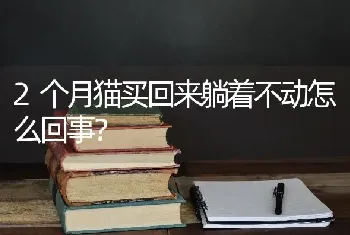 2 个月猫买回来躺着不动怎么回事?